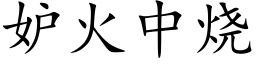 妒火中烧